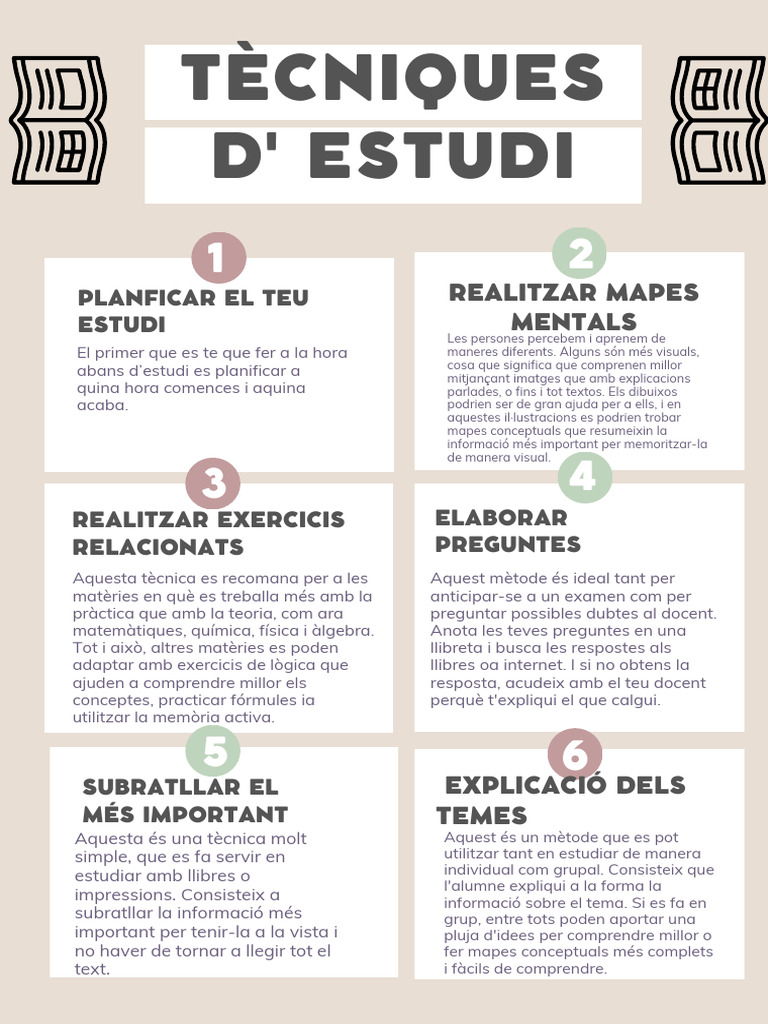 TÈCNIQUES D' ESTUDI

1

PLANFICAR EL TEU ESTUDI

El primer que es te que fer a la hora abans d'estudi es planificar a quina hora comences i aquina acaba.

2

REALITZAR MAPES MENTALS

Les persones percebem i aprenem de maneres diferents. Alguns són més visuals, cosa que significa que comprenen millor mitjançant imatges que amb explicacions parlades, o fins i tot textos. Els dibuixos podrien ser de gran ajuda per a ells, i en aquestes il·lustracions es podrien trobar mapes conceptuals que resumeixin la informació més important per memoritzar-la de manera visual.

3

REALITZAR EXERCICIS RELACIONATS

Aquesta tècnica es recomana per a les matèries en què es treballa més amb la pràctica que amb la teoria, com ara matemàtiques, química, física i àlgebra. Tot i això, altres matèries es poden adaptar amb exercicis de lògica que ajuden a comprendre millor els conceptes, practicar fórmules ia utilitzar la memòria activa.

4

ELABORAR PREGUNTES

Aquest mètode és ideal tant per anticipar-se a un examen com per preguntar possibles dubtes al docent. Anota les teves preguntes en una llibreta i busca les respostes als llibres oa internet. I si no obtens la resposta, acudeix amb el teu docent perquè t'expliqui el que calgui.

5

SUBRATLLAR EL MÉS IMPORTANT

Aquesta és una tècnica molt simple, que es fa servir en estudiar amb llibres o impressions. Consisteix a subratllar la informació més important per tenir-la a la vista i no haver de tornar a llegir tot el text.

6

EXPLICACIÓ DELS TEMES

Aquest és un mètode que es pot utilitzar tant en estudiar de manera individual com grupal. Consisteix que l'alumne expliqui a la forma la informació sobre el tema. Si es fa en grup, entre tots poden aportar una pluja d'idees per comprendre millor o fer mapes conceptuals més complets i fàcils de comprendre.